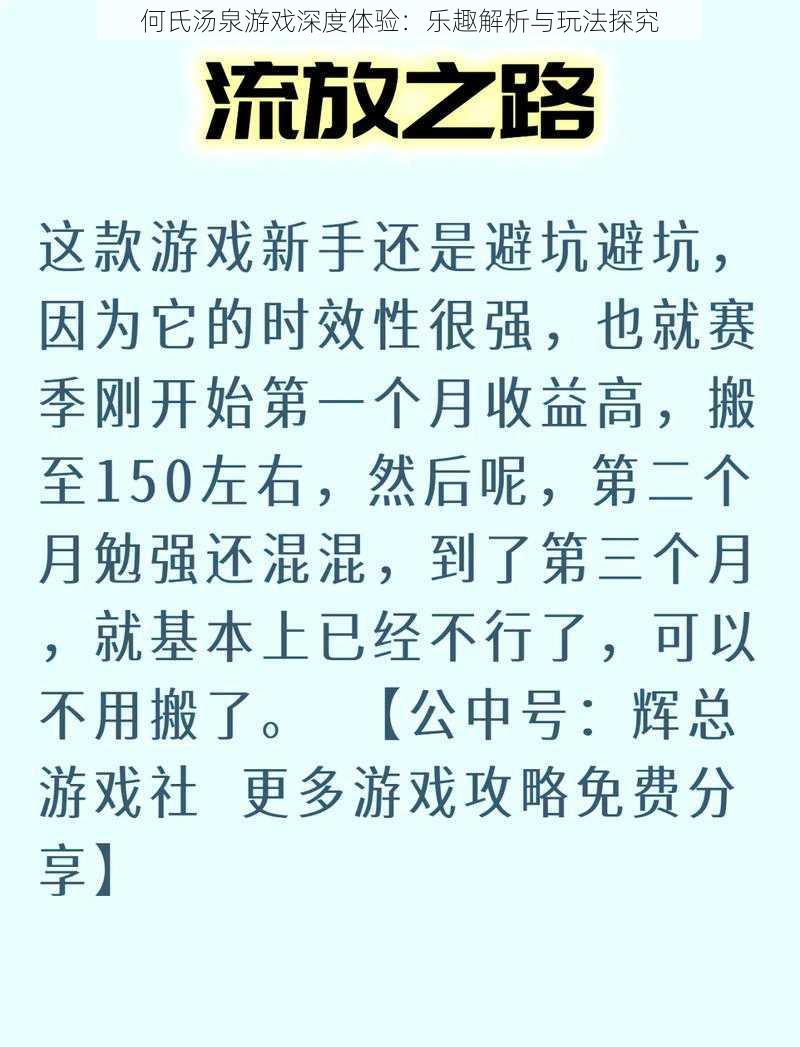 何氏汤泉游戏深度体验：乐趣解析与玩法探究

流放之路

这款游戏新手还是避坑避坑，因为它的时效性很强，也就赛季刚开始第一个月收益高，搬至150左右，然后呢，第二个月勉强还混混，到了第三个月，就基本上已经不行了，可以不用搬了。 【公中号：辉总游戏社 更多游戏攻略免费分享】